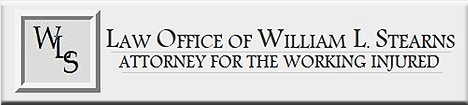 WLS

LAW OFFICE OF WILLIAM L. STEARNS
ATTORNEY FOR THE WORKING INJURED